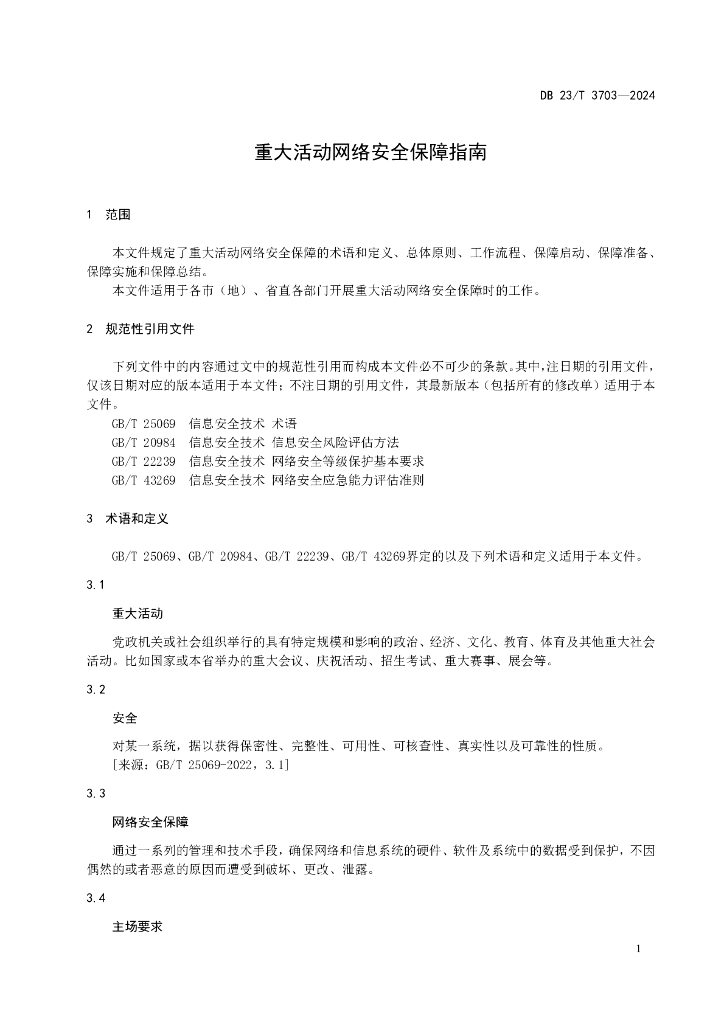 DB 23/T 3703—2024

重大活动网络安全保障指南

1 范围

本文件规定了重大活动网络安全保障的术语和定义、总体原则、工作流程、保障启动、保障准备、保障实施和保障总结。

本文件适用于各市（地）、省直各部门开展重大活动网络安全保障时的工作。

2 规范性引用文件

下列文件中的内容通过文中的规范性引用而构成本文件必不可少的条款。其中，注日期的引用文件，仅该日期对应的版本适用于本文件；不注日期的引用文件，其最新版本（包括所有的修改单）适用于本文件。

GB/T 25069 信息安全技术 术语
GB/T 20984 信息安全技术 信息安全风险评估方法
GB/T 22239 信息安全技术 网络安全等级保护基本要求
GB/T 43269 信息安全技术 网络安全应急能力评估准则

3 术语和定义

GB/T 25069、GB/T 20984、GB/T 22239、GB/T 43269界定的以及下列术语和定义适用于本文件。

3.1

重大活动

党政机关或社会组织举行的具有特定规模和影响的政治、经济、文化、教育、体育及其他重大社会活动。比如国家或本省举办的重大会议、庆祝活动、招生考试、重大赛事、展会等。

3.2

安全

对某一系统，据以获得保密性、完整性、可用性、可核查性、真实性以及可靠性的性质。
[来源：GB/T 25069-2022，3.1]

3.3

网络安全保障

通过一系列的管理和技术手段，确保网络和信息系统的硬件、软件及系统中的数据受到保护，不因偶然的或者恶意的原因而遭受到破坏、更改、泄露。

3.4

主场要求

1